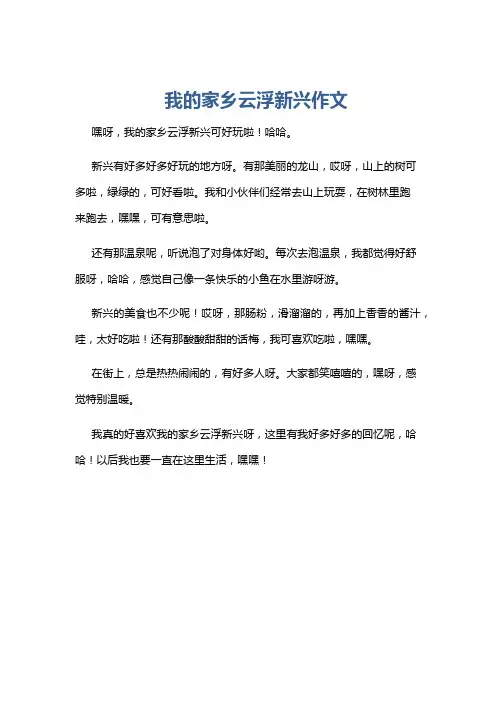 我的家乡云浮新兴作文

嘿呀，我的家乡云浮新兴可好玩啦！哈哈。

新兴有好多好多好玩的地方呀。有那美丽的龙山，哎呀，山上的树可多啦，绿绿的，可好看啦。我和小伙伴们经常去山上玩耍，在树林里跑来跑去，嘿嘿，可有意思啦。

还有那温泉呢，听说泡了对身体好哟。每次去泡温泉，我都觉得好舒服呀，哈哈，感觉自己像一条快乐的小鱼在水里游呀游。

新兴的美食也不少呢！哎呀，那肠粉，滑溜溜的，再加上香香的酱汁，哇，太好吃啦！还有那酸酸甜甜的话梅，我可喜欢吃啦，嘿嘿。

在街上，总是热热闹闹的，有好多人呀。大家都笑嘻嘻的，嘿呀，感觉特别温暖。

我真的好喜欢我的家乡云浮新兴呀，这里有我好多好多的回忆呢，哈哈！以后我也要一直在这里生活，嘿嘿！